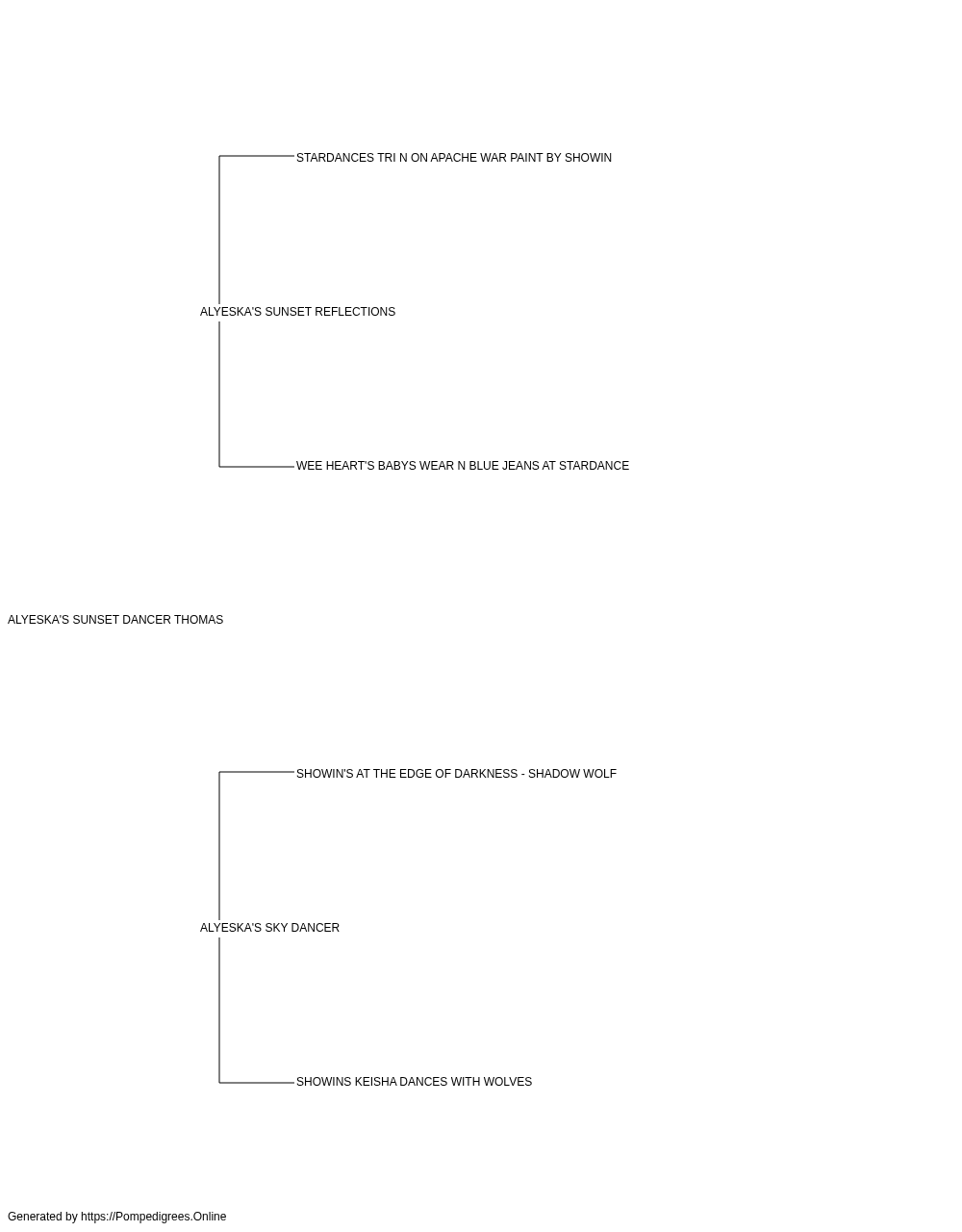 STARDANCES TRI N ON APACHE WAR PAINT BY SHOWIN

ALYESKA'S SUNSET REFLECTIONS

WEE HEART'S BABYS WEAR N BLUE JEANS AT STARDANCE

ALYESKA'S SUNSET DANCER THOMAS

SHOWIN'S AT THE EDGE OF DARKNESS - SHADOW WOLF

ALYESKA'S SKY DANCER

SHOWINS KEISHA DANCES WITH WOLVES

Generated by https://Pompedigrees.Online